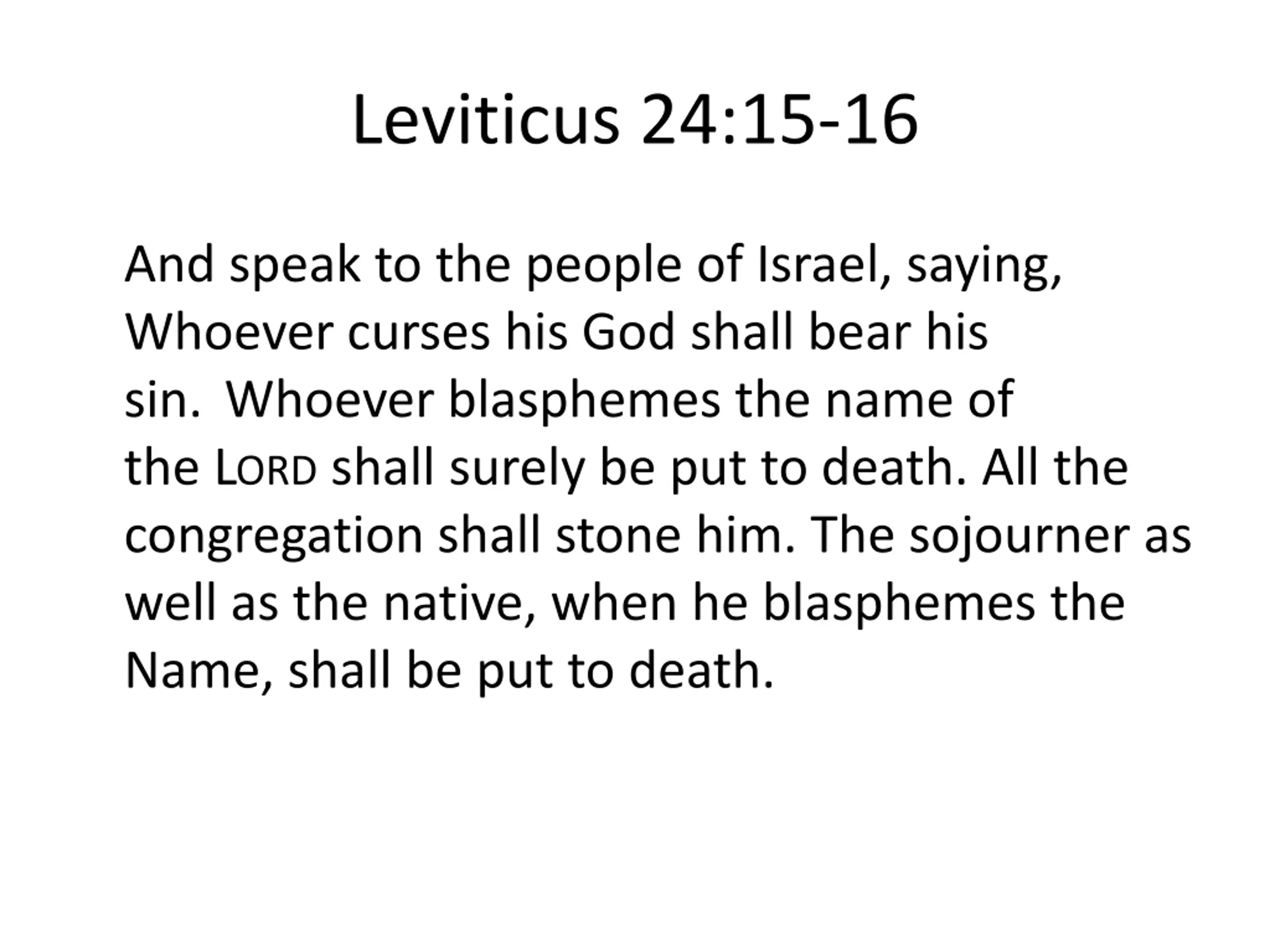 Leviticus 24:15-16

And speak to the people of Israel, saying, Whoever curses his God shall bear his sin. Whoever blasphemes the name of the LORD shall surely be put to death. All the congregation shall stone him. The sojourner as well as the native, when he blasphemes the Name, shall be put to death.